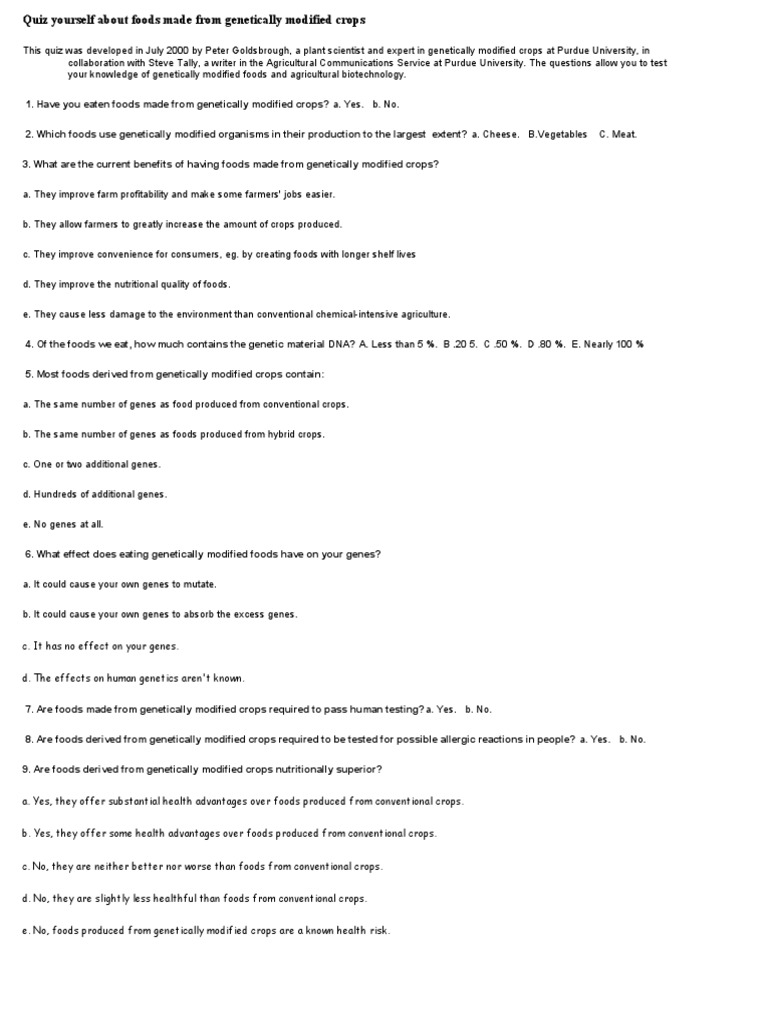 Quiz yourself about foods made from genetically modified crops

This quiz was developed in July 2000 by Peter Goldsbrough, a plant scientist and expert in genetically modified crops at Purdue University, in collaboration with Steve Tally, a writer in the Agricultural Communications Service at Purdue University. The questions allow you to test your knowledge of genetically modified foods and agricultural biotechnology.

1. Have you eaten foods made from genetically modified crops? a. Yes. b. No.

2. Which foods use genetically modified organisms in their production to the largest extent? a. Cheese. B.Vegetables C. Meat.

3. What are the current benefits of having foods made from genetically modified crops?

a. They improve farm profitability and make some farmers' jobs easier.

b. They allow farmers to greatly increase the amount of crops produced.

c. They improve convenience for consumers, eg. by creating foods with longer shelf lives

d. They improve the nutritional quality of foods.

e. They cause less damage to the environment than conventional chemical-intensive agriculture.

4. Of the foods we eat, how much contains the genetic material DNA? A. Less than 5 %. B .20 5. C .50 %. D .80 %. E. Nearly 100 %

5. Most foods derived from genetically modified crops contain:

a. The same number of genes as food produced from conventional crops.

b. The same number of genes as foods produced from hybrid crops.

c. One or two additional genes.

d. Hundreds of additional genes.

e. No genes at all.

6. What effect does eating genetically modified foods have on your genes?

a. It could cause your own genes to mutate.

b. It could cause your own genes to absorb the excess genes.

c. It has no effect on your genes.

d. The effects on human genetics aren't known.

7. Are foods made from genetically modified crops required to pass human testing? a. Yes. b. No.

8. Are foods derived from genetically modified crops required to be tested for possible allergic reactions in people? a. Yes. b. No.

9. Are foods derived from genetically modified crops nutritionally superior?

a. Yes, they offer substantial health advantages over foods produced from conventional crops.

b. Yes, they offer some health advantages over foods produced from conventional crops.

c. No, they are neither better nor worse than foods from conventional crops.

d. No, they are slightly less healthful than foods from conventional crops.

e. No, foods produced from genetically modified crops are a known health risk.